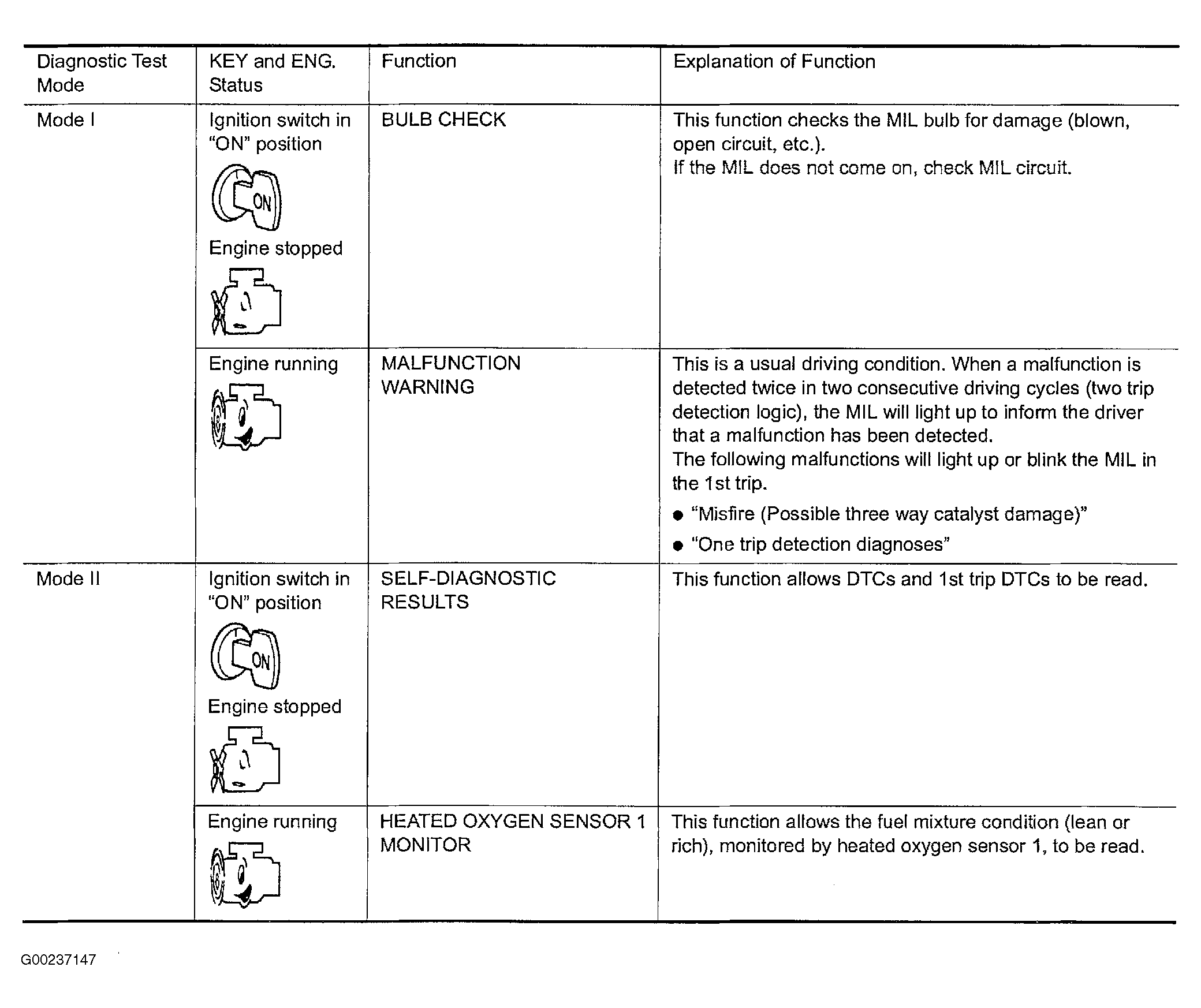 | Diagnostic Test Mode | KEY and ENG. Status | Function | Explanation of Function |
|---|---|---|---|
| Mode I | Ignition switch in "ON" position ON Engine stopped | BULB CHECK | This function checks the MIL bulb for damage (blown, open circuit, etc.). If the MIL does not come on, check MIL circuit. |
| | Engine running | MALFUNCTION WARNING | This is a usual driving condition. When a malfunction is detected twice in two consecutive driving cycles (two trip detection logic), the MIL will light up to inform the driver that a malfunction has been detected. The following malfunctions will light up or blink the MIL in the 1st trip. ● "Misfire (Possible three way catalyst damage)" ● "One trip detection diagnoses" |
| Mode II | Ignition switch in "ON" position ON Engine stopped | SELF-DIAGNOSTIC RESULTS | This function allows DTCs and 1st trip DTCs to be read. |
| | Engine running | HEATED OXYGEN SENSOR 1 MONITOR | This function allows the fuel mixture condition (lean or rich), monitored by heated oxygen sensor 1, to be read. |

G00237147